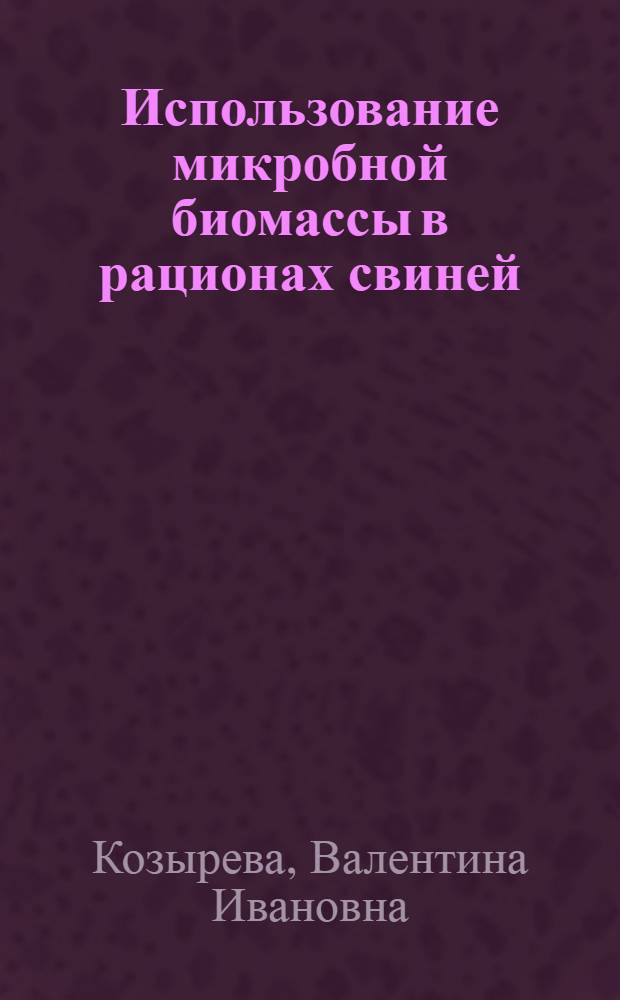 Использование микробной биомассы в рационах свиней

Козырева, Валентина Ивановна